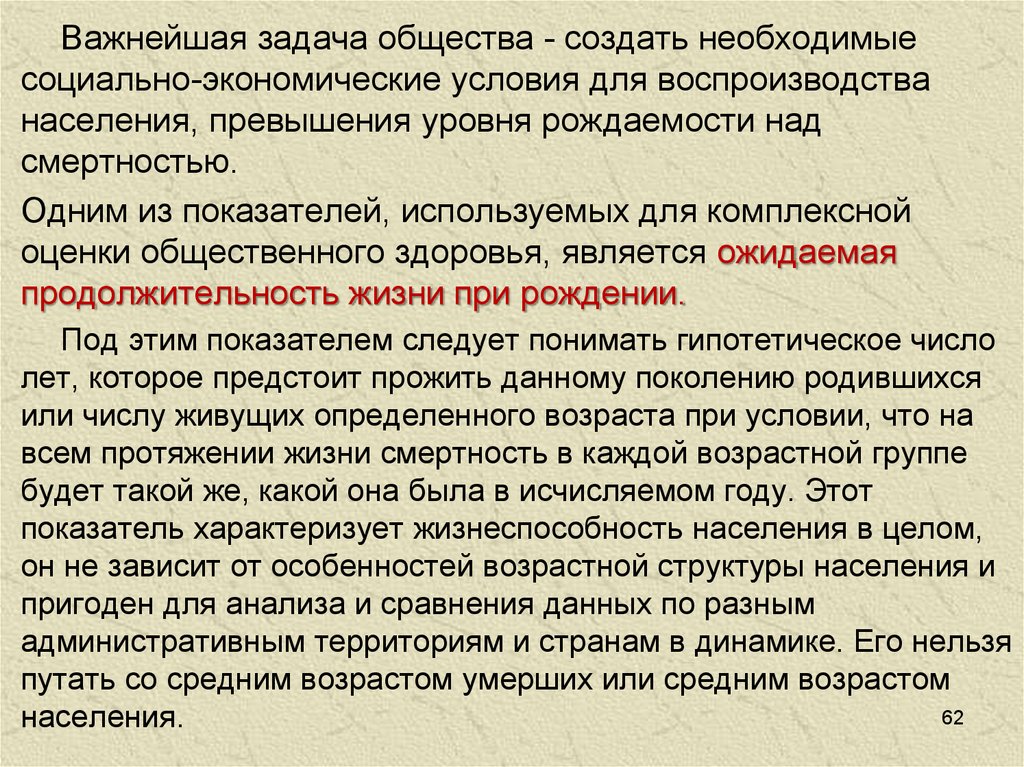 Важнейшая задача общества - создать необходимые социально-экономические условия для воспроизводства населения, превышения уровня рождаемости над смертностью.

Одним из показателей, используемых для комплексной оценки общественного здоровья, является ожидаемая продолжительность жизни при рождении.

Под этим показателем следует понимать гипотетическое число лет, которое предстоит прожить данному поколению родившихся или числу живущих определенного возраста при условии, что на всем протяжении жизни смертность в каждой возрастной группе будет такой же, какой она была в исчисляемом году. Этот показатель характеризует жизнеспособность населения в целом, он не зависит от особенностей возрастной структуры населения и пригоден для анализа и сравнения данных по разным административным территориям и странам в динамике. Его нельзя путать со средним возрастом умерших или средним возрастом населения.

62